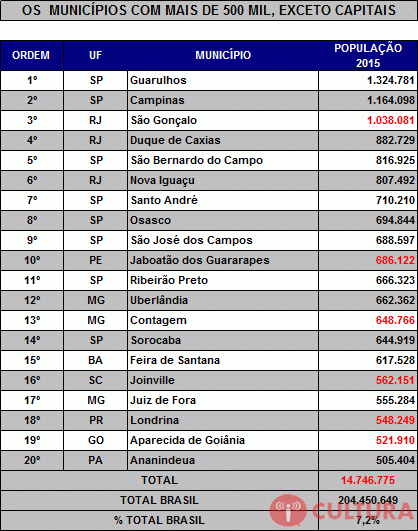 OS MUNICÍPIOS COM MAIS DE 500 MIL, EXCETO CAPITAIS

| ORDEM | UF | MUNICÍPIO | POPULAÇÃO 2015 |
|---|---|---|---|
| 1º | SP | Guarulhos | 1.324.781 |
| 2º | SP | Campinas | 1.164.098 |
| 3º | RJ | São Gonçalo | 1.038.081 |
| 4º | RJ | Duque de Caxias | 882.729 |
| 5º | SP | São Bernardo do Campo | 816.925 |
| 6º | RJ | Nova Iguaçu | 807.492 |
| 7º | SP | Santo André | 710.210 |
| 8º | SP | Osasco | 694.844 |
| 9º | SP | São José dos Campos | 688.597 |
| 10º | PE | Jaboatão dos Guararapes | 686.122 |
| 11º | SP | Ribeirão Preto | 666.323 |
| 12º | MG | Uberlândia | 662.362 |
| 13º | MG | Contagem | 648.766 |
| 14º | SP | Sorocaba | 644.919 |
| 15º | BA | Feira de Santana | 617.528 |
| 16º | SC | Joinville | 562.151 |
| 17º | MG | Juiz de Fora | 555.284 |
| 18º | PR | Londrina | 548.249 |
| 19º | GO | Aparecida de Goiânia | 521.910 |
| 20º | PA | Ananindeua | 505.404 |
| TOTAL | | | 14.746.775 |
| TOTAL BRASIL | | | 204.450.649 |
| % TOTAL BRASIL | | | 7,2% |

CULTURA